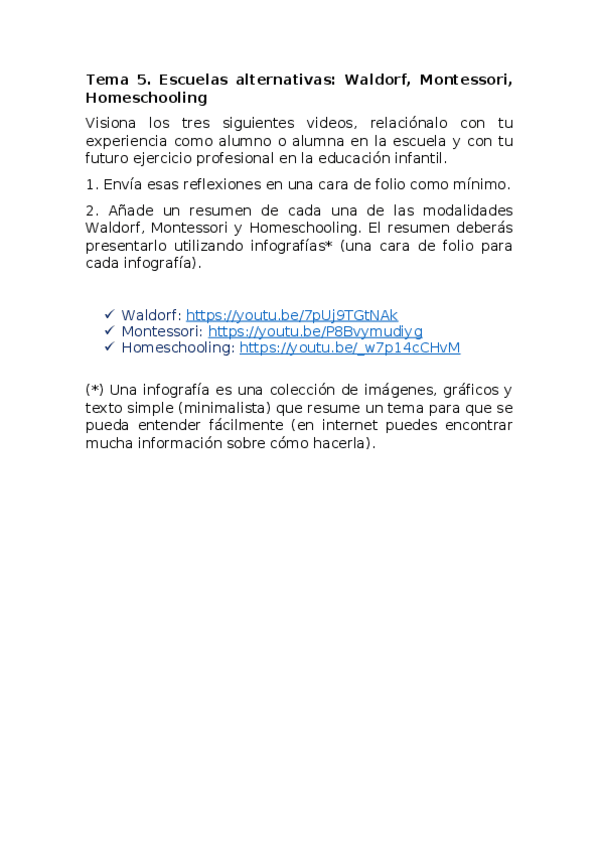 Tema 5. Escuelas alternativas: Waldorf, Montessori, Homeschooling

Visiona los tres siguientes videos, relaciónalo con tu experiencia como alumno o alumna en la escuela y con tu futuro ejercicio profesional en la educación infantil.

1. Envía esas reflexiones en una cara de folio como mínimo.

2. Añade un resumen de cada una de las modalidades Waldorf, Montessori y Homeschooling. El resumen deberás presentarlo utilizando infografías* (una cara de folio para cada infografía).

✓ Waldorf: https://youtu.be/7pUj9TGtNAk
✓ Montessori: https://youtu.be/P8Bvymudiyg
✓ Homeschooling: https://youtu.be/_w7p14cCHvM

(*) Una infografía es una colección de imágenes, gráficos y texto simple (minimalista) que resume un tema para que se pueda entender fácilmente (en internet puedes encontrar mucha información sobre cómo hacerla).